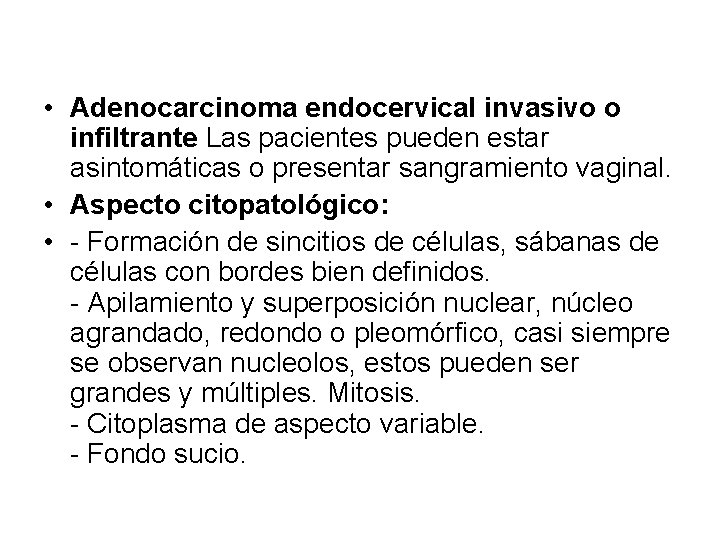 • Adenocarcinoma endocervical invasivo o infiltrante Las pacientes pueden estar asintomáticas o presentar sangramiento vaginal.
• Aspecto citopatológico:
• - Formación de sincitios de células, sábanas de células con bordes bien definidos.
- Apilamiento y superposición nuclear, núcleo agrandado, redondo o pleomórfico, casi siempre se observan nucleolos, estos pueden ser grandes y múltiples. Mitosis.
- Citoplasma de aspecto variable.
- Fondo sucio.